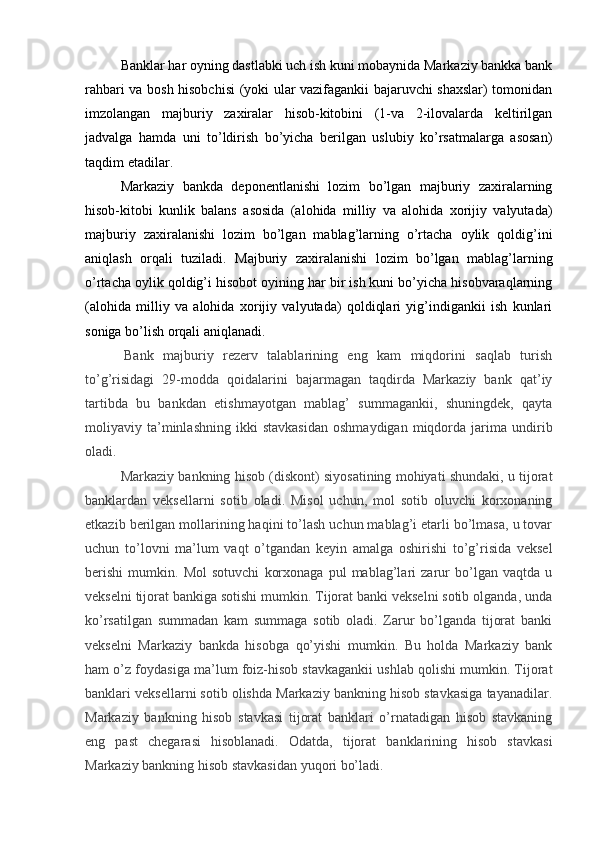 Banklar har oyning dastlabki uch ish kuni mobaynida Markaziy bankka bank rahbari va bosh hisobchisi (yoki ular vazifagankii bajaruvchi shaxslar) tomonidan imzolangan majburiy zaxiralar hisob-kitobini (1-va 2-ilovalarda keltirilgan jadvalga hamda uni to’ldirish bo’yicha berilgan uslubiy ko’rsatmalarga asosan) taqdim etadilar.

Markaziy bankda deponentlanishi lozim bo’lgan majburiy zaxiralarning hisob-kitobi kunlik balans asosida (alohida milliy va alohida xorijiy valyutada) majburiy zaxiralanishi lozim bo’lgan mablag’larning o’rtacha oylik qoldig’ini aniqlash orqali tuziladi. Majburiy zaxiralanishi lozim bo’lgan mablag’larning o’rtacha oylik qoldig’i hisobot oyining har bir ish kuni bo’yicha hisobvaraqlarning (alohida milliy va alohida xorijiy valyutada) qoldiqlari yig’indigankii ish kunlari soniga bo’lish orqali aniqlanadi.

Bank majburiy rezerv talablarining eng kam miqdorini saqlab turish to’g’risidagi 29-modda qoidalarini bajarmagan taqdirda Markaziy bank qat’iy tartibda bu bankdan etishmayotgan mablag’ summagankii, shuningdek, qayta moliyaviy ta’minlashning ikki stavkasidan oshmaydigan miqdorda jarima undirib oladi.

Markaziy bankning hisob (diskont) siyosatining mohiyati shundaki, u tijorat banklardan veksellarni sotib oladi. Misol uchun, mol sotib oluvchi korxonaning etkazib berilgan mollarining haqini to’lash uchun mablag’i etarli bo’lmasa, u tovar uchun to’lovni ma’lum vaqt o’tgandan keyin amalga oshirishi to’g’risida veksel berishi mumkin. Mol sotuvchi korxonaga pul mablag’lari zarur bo’lgan vaqtda u vekselni tijorat bankiga sotishi mumkin. Tijorat banki vekselni sotib olganda, unda ko’rsatilgan summadan kam summaga sotib oladi. Zarur bo’lganda tijorat banki vekselni Markaziy bankda hisobga qo’yishi mumkin. Bu holda Markaziy bank ham o’z foydasiga ma’lum foiz-hisob stavkagankii ushlab qolishi mumkin. Tijorat banklari veksellarni sotib olishda Markaziy bankning hisob stavkasiga tayanadilar. Markaziy bankning hisob stavkasi tijorat banklari o’rnatadigan hisob stavkaning eng past chegarasi hisoblanadi. Odatda, tijorat banklarining hisob stavkasi Markaziy bankning hisob stavkasidan yuqori bo’ladi.